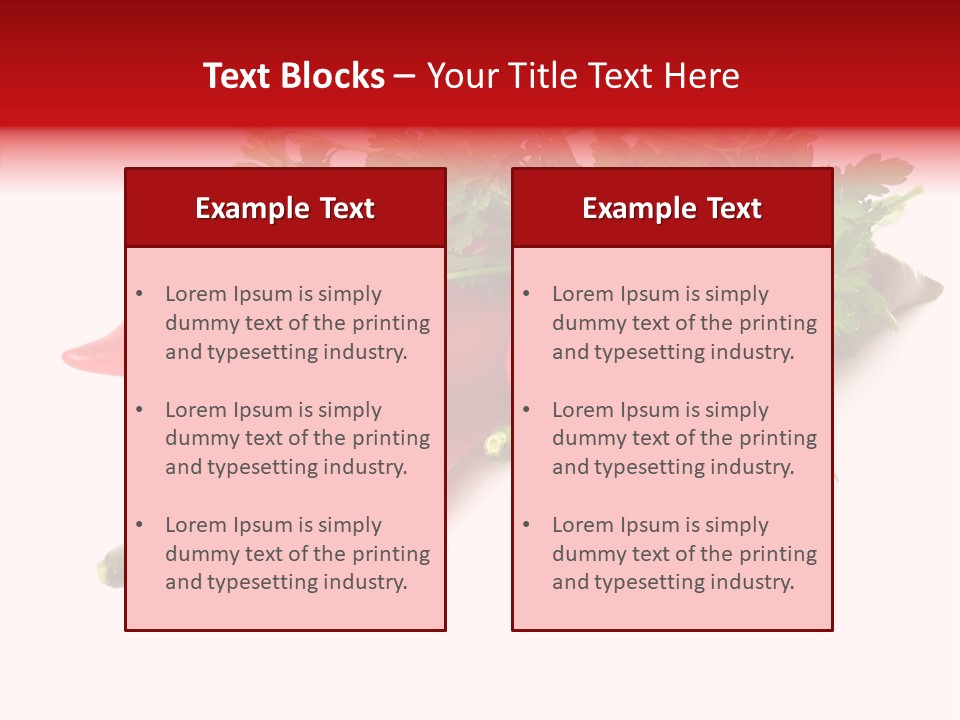 Text Blocks – Your Title Text Here

Example Text

• Lorem Ipsum is simply dummy text of the printing and typesetting industry.

• Lorem Ipsum is simply dummy text of the printing and typesetting industry.

• Lorem Ipsum is simply dummy text of the printing and typesetting industry.

Example Text

• Lorem Ipsum is simply dummy text of the printing and typesetting industry.

• Lorem Ipsum is simply dummy text of the printing and typesetting industry.

• Lorem Ipsum is simply dummy text of the printing and typesetting industry.